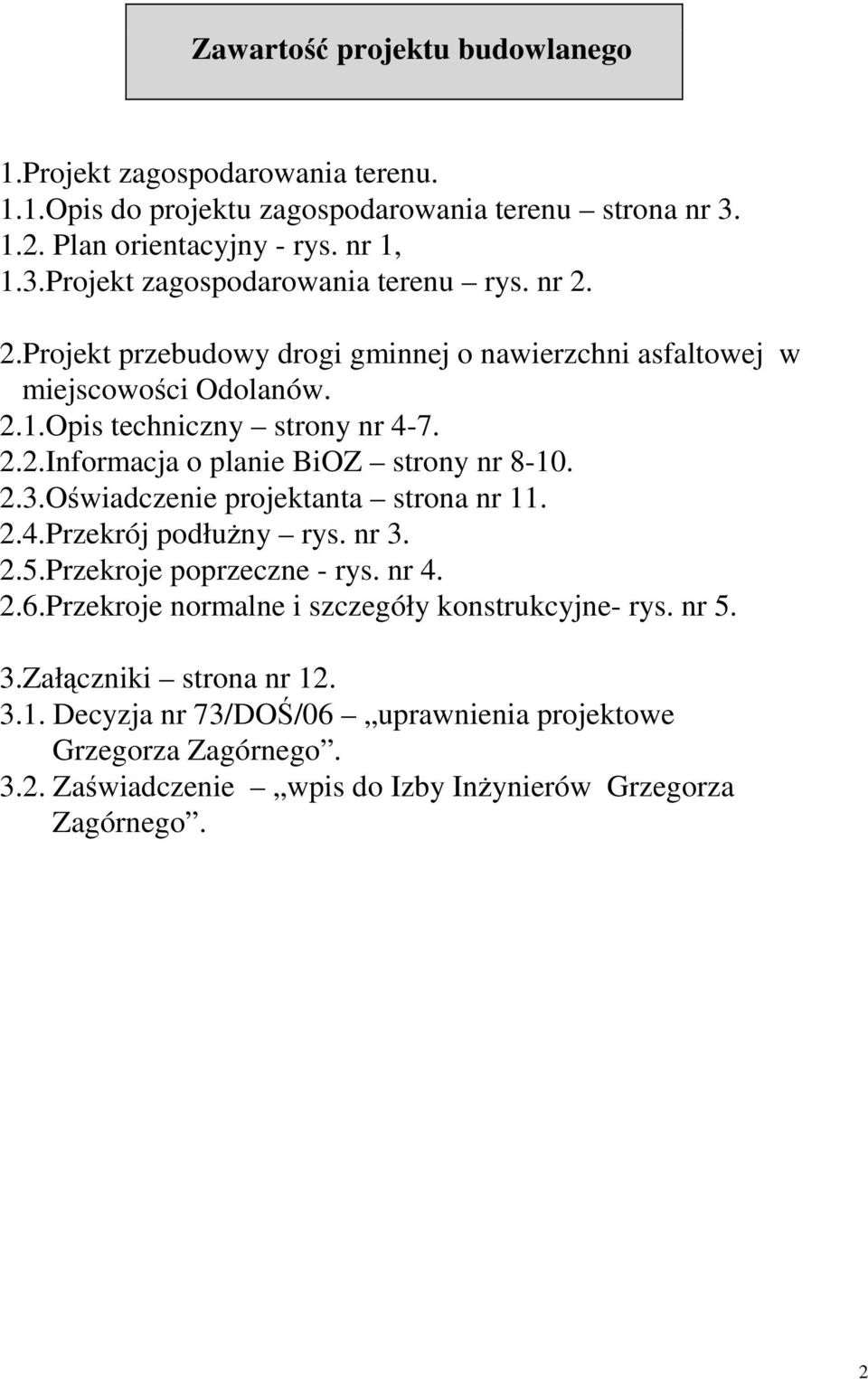 Zawartość projektu budowlanego

1.Projekt zagospodarowania terenu.
1.1.Opis do projektu zagospodarowania terenu – strona nr 3.
1.2. Plan orientacyjny - rys. nr 1,
1.3.Projekt zagospodarowania terenu – rys. nr 2.

2.Projekt przebudowy drogi gminnej o nawierzchni asfaltowej w miejscowości Odolanów.
2.1.Opis techniczny – strony nr 4-7.
2.2.Informacja o planie BiOZ – strony nr 8-10.
2.3.Oświadczenie projektanta – strona nr 11.
2.4.Przekrój podłużny – rys. nr 3.
2.5.Przekroje poprzeczne - rys. nr 4.
2.6.Przekroje normalne i szczegóły konstrukcyjne- rys. nr 5.

3.Załączniki – strona nr 12.
3.1. Decyzja nr 73/DOŚ/06 – „uprawnienia projektowe Grzegorza Zagórnego”.
3.2. Zaświadczenie – „wpis do Izby Inżynierów Grzegorza Zagórnego”.

2